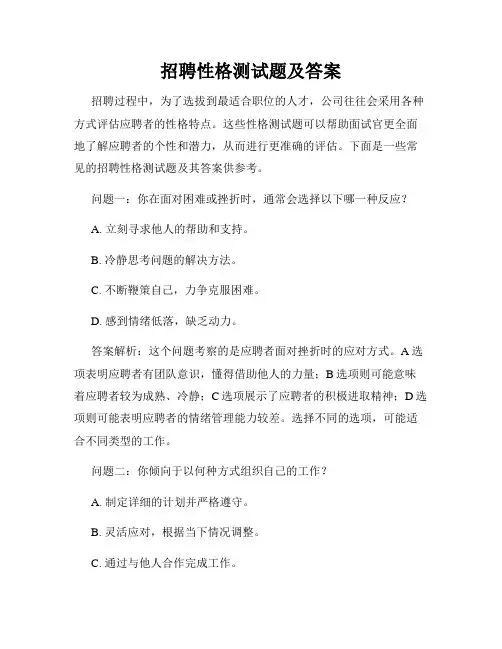 招聘性格测试题及答案

招聘过程中，为了选拔到最适合职位的人才，公司往往会采用各种方式评估应聘者的性格特点。这些性格测试题可以帮助面试官更全面地了解应聘者的个性和潜力，从而进行更准确的评估。下面是一些常见的招聘性格测试题及其答案供参考。

问题一：你在面对困难或挫折时，通常会选择以下哪一种反应？

A. 立刻寻求他人的帮助和支持。

B. 冷静思考问题的解决方法。

C. 不断鞭策自己，力争克服困难。

D. 感到情绪低落，缺乏动力。

答案解析：这个问题考察的是应聘者面对挫折时的应对方式。A 选项表明应聘者有团队意识，懂得借助他人的力量；B 选项则可能意味着应聘者较为成熟、冷静；C 选项展示了应聘者的积极进取精神；D 选项则可能表明应聘者的情绪管理能力较差。选择不同的选项，可能适合不同类型的工作。

问题二：你倾向于以何种方式组织自己的工作？

A. 制定详细的计划并严格遵守。

B. 灵活应对，根据当下情况调整。

C. 通过与他人合作完成工作。